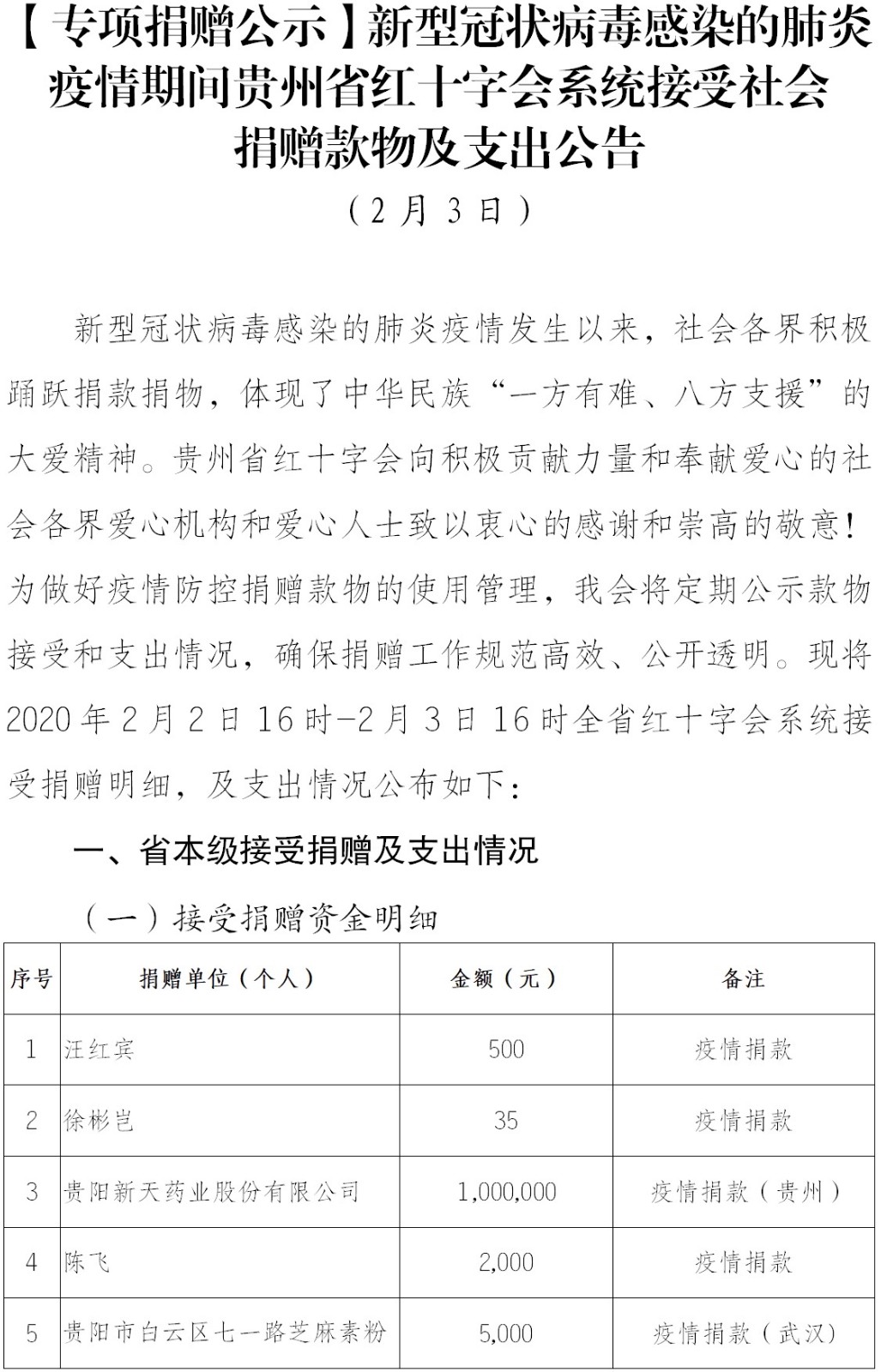 【专项捐赠公示】新型冠状病毒感染的肺炎疫情期间贵州省红十字会系统接受社会捐赠款物及支出公告

（2月3日）

新型冠状病毒感染的肺炎疫情发生以来，社会各界积极踊跃捐款捐物，体现了中华民族“一方有难、八方支援”的大爱精神。贵州省红十字会向积极贡献力量和奉献爱心的社会各界爱心机构和爱心人士致以衷心的感谢和崇高的敬意！为做好疫情防控捐赠款物的使用管理，我会将定期公示款物接受和支出情况，确保捐赠工作规范高效、公开透明。现将2020年2月2日16时-2月3日16时全省红十字会系统接受捐赠明细，及支出情况公布如下：

一、省本级接受捐赠及支出情况

（一）接受捐赠资金明细

| 序号 | 捐赠单位（个人） | 金额（元） | 备注 |
|---|---|---|---|
| 1 | 汪红宾 | 500 | 疫情捐款 |
| 2 | 徐彬岂 | 35 | 疫情捐款 |
| 3 | 贵阳新天药业股份有限公司 | 1,000,000 | 疫情捐款（贵州） |
| 4 | 陈飞 | 2,000 | 疫情捐款 |
| 5 | 贵阳市白云区七一路芝麻素粉 | 5,000 | 疫情捐款（武汉） |